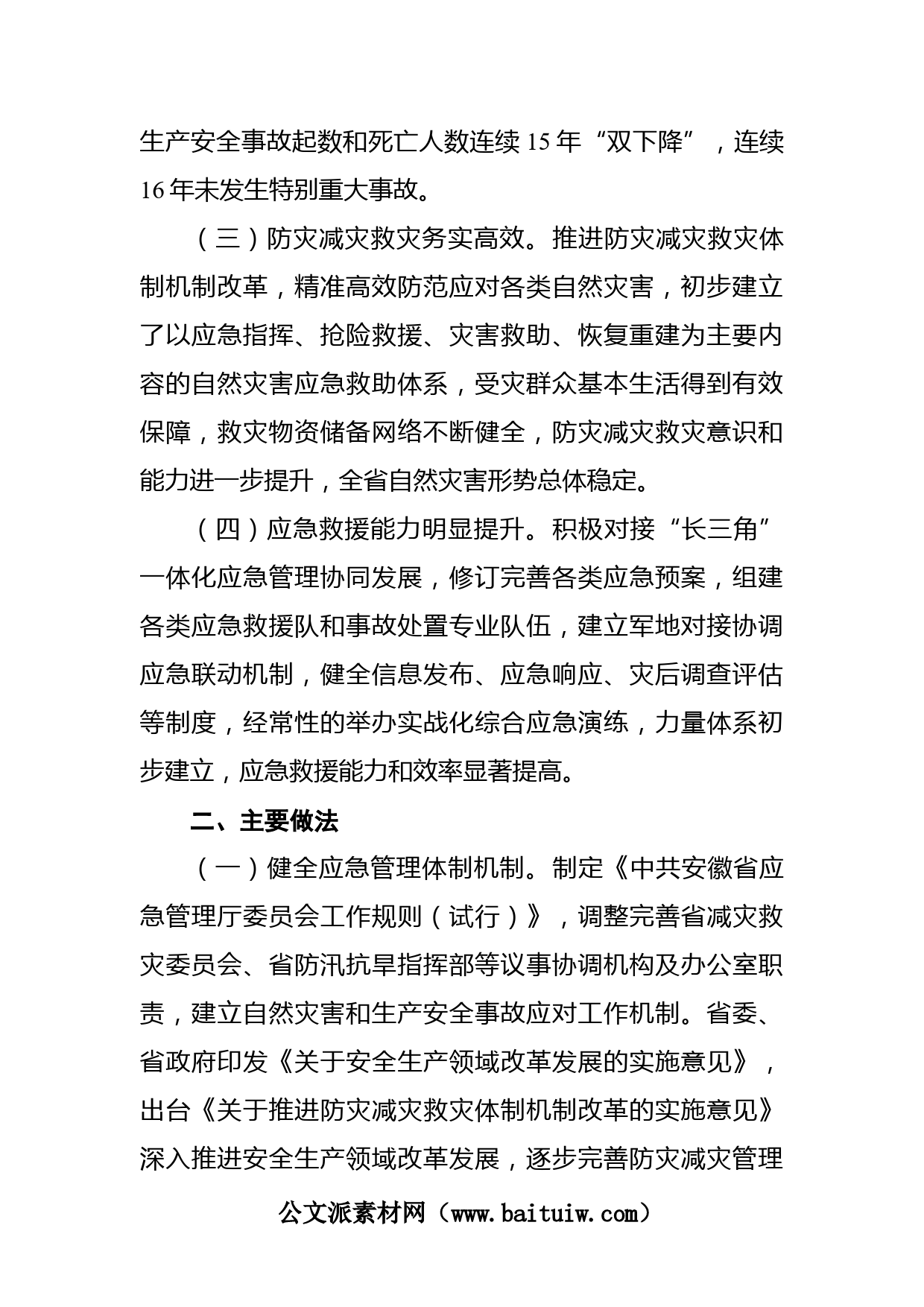 生产安全事故起数和死亡人数连续 15 年“双下降”，连续 16 年未发生特别重大事故。

（三）防灾减灾救灾务实高效。推进防灾减灾救灾体制机制改革，精准高效防范应对各类自然灾害，初步建立了以应急指挥、抢险救援、灾害救助、恢复重建为主要内容的自然灾害应急救助体系，受灾群众基本生活得到有效保障，救灾物资储备网络不断健全，防灾减灾救灾意识和能力进一步提升，全省自然灾害形势总体稳定。

（四）应急救援能力明显提升。积极对接“长三角”一体化应急管理协同发展，修订完善各类应急预案，组建各类应急救援队和事故处置专业队伍，建立军地对接协调应急联动机制，健全信息发布、应急响应、灾后调查评估等制度，经常性的举办实战化综合应急演练，力量体系初步建立，应急救援能力和效率显著提高。

二、主要做法

（一）健全应急管理体制机制。制定《中共安徽省应急管理厅委员会工作规则（试行）》，调整完善省减灾救灾委员会、省防汛抗旱指挥部等议事协调机构及办公室职责，建立自然灾害和生产安全事故应对工作机制。省委、省政府印发《关于安全生产领域改革发展的实施意见》，出台《关于推进防灾减灾救灾体制机制改革的实施意见》深入推进安全生产领域改革发展，逐步完善防灾减灾管理

公文派素材网（www.baituiw.com）